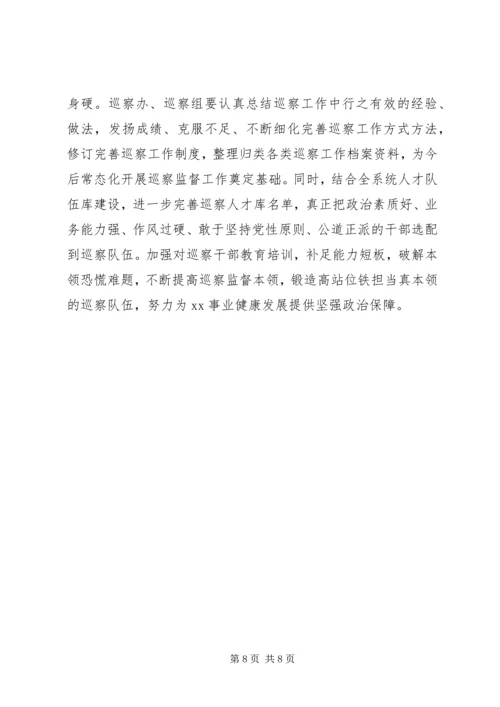 身硬。巡察办、巡察组要认真总结巡察工作中行之有效的经验、做法，发扬成绩、克服不足、不断细化完善巡察工作方式方法，修订完善巡察工作制度，整理归类各类巡察工作档案资料，为今后常态化开展巡察监督工作奠定基础。同时，结合全系统人才队伍库建设，进一步完善巡察人才库名单，真正把政治素质好、业务能力强、作风过硬、敢于坚持党性原则、公道正派的干部选配到巡察队伍。加强对巡察干部教育培训，补足能力短板，破解本领恐慌难题，不断提高巡察监督本领，锻造高站位铁担当真本领的巡察队伍，努力为 xx 事业健康发展提供坚强政治保障。

第 8 页 共 8 页